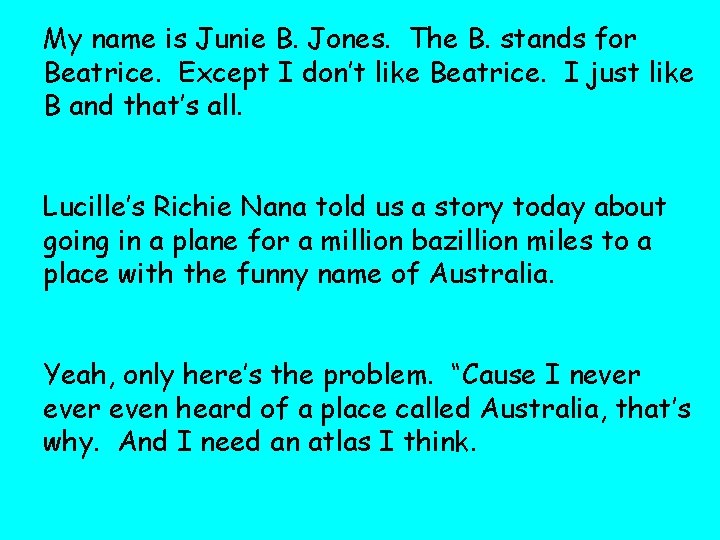 My name is Junie B. Jones. The B. stands for Beatrice. Except I don't like Beatrice. I just like B and that's all.

Lucille's Richie Nana told us a story today about going in a plane for a million bazillion miles to a place with the funny name of Australia.

Yeah, only here's the problem. "Cause I never ever even heard of a place called Australia, that's why. And I need an atlas I think.